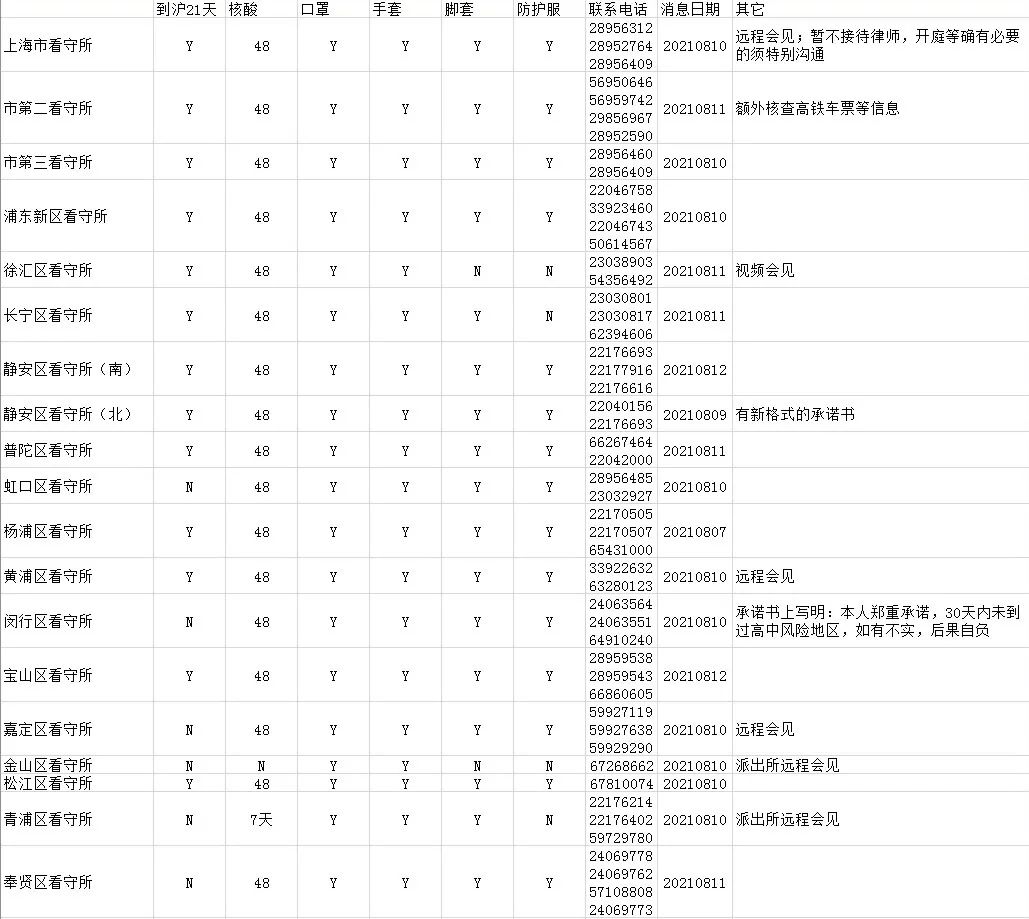 |  | 到沪21天 | 核酸 | 口罩 | 手套 | 脚套 | 防护服 | 联系电话 | 消息日期 | 其它 |
|---|---|---|---|---|---|---|---|---|---|
| 上海市看守所 | Y | 48 | Y | Y | Y | Y | 28956312 28952764 28956409 | 20210810 | 远程会见；暂不接待律师，开庭等确有必要的须特别沟通 |
| 市第二看守所 | Y | 48 | Y | Y | Y | Y | 56950646 56959742 29856967 28952590 | 20210811 | 额外核查高铁车票等信息 |
| 市第三看守所 | Y | 48 | Y | Y | Y | Y | 28956460 28956409 | 20210810 |  |
| 浦东新区看守所 | Y | 48 | Y | Y | Y | Y | 22046758 33923460 22046743 50614567 | 20210810 |  |
| 徐汇区看守所 | Y | 48 | Y | Y | N | N | 23038903 54356492 | 20210811 | 视频会见 |
| 长宁区看守所 | Y | 48 | Y | Y | Y | N | 23030801 23030817 62394606 | 20210811 |  |
| 静安区看守所（南） | Y | 48 | Y | Y | Y | Y | 22176693 22177916 22176616 | 20210812 |  |
| 静安区看守所（北） | Y | 48 | Y | Y | Y | Y | 22040156 22176693 | 20210809 | 有新格式的承诺书 |
| 普陀区看守所 | Y | 48 | Y | Y | Y | Y | 66267464 22042000 | 20210811 |  |
| 虹口区看守所 | N | 48 | Y | Y | Y | Y | 28956485 23032927 | 20210810 |  |
| 杨浦区看守所 | Y | 48 | Y | Y | Y | Y | 22170505 22170507 65431000 | 20210807 |  |
| 黄浦区看守所 | Y | 48 | Y | Y | Y | Y | 33922632 63280123 | 20210810 | 远程会见 |
| 闵行区看守所 | N | 48 | Y | Y | Y | Y | 24063564 24063551 64910240 | 20210810 | 承诺书上写明：本人郑重承诺，30天内未到过高中风险地区，如有不实，后果自负 |
| 宝山区看守所 | Y | 48 | Y | Y | Y | Y | 28959538 28959543 66860605 | 20210812 |  |
| 嘉定区看守所 | N | 48 | Y | Y | Y | Y | 59927119 59927638 59929290 | 20210810 | 远程会见 |
| 金山区看守所 | N | N | Y | Y | N | N | 67268662 | 20210810 | 派出所远程会见 |
| 松江区看守所 | Y | 48 | Y | Y | Y | Y | 67810074 | 20210810 |  |
| 青浦区看守所 | N | 7天 | Y | Y | Y | N | 22176214 22176402 59729780 | 20210810 | 派出所远程会见 |
| 奉贤区看守所 | N | 48 | Y | Y | Y | Y | 24069778 24069762 57108808 24069773 | 20210811 |  |